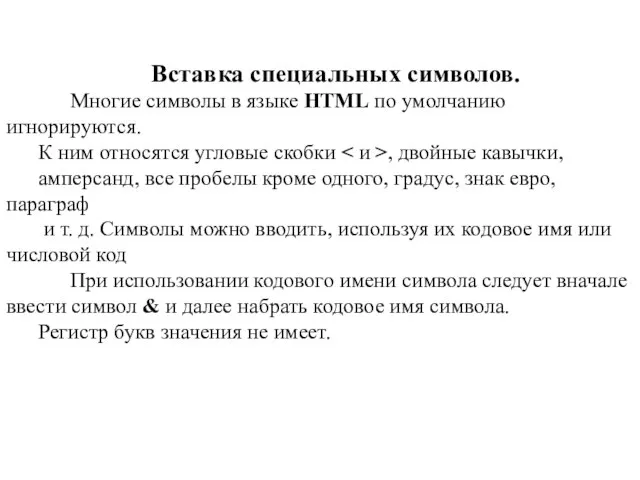 Вставка специальных символов.

Многие символы в языке HTML по умолчанию игнорируются.

К ним относятся угловые скобки < и >, двойные кавычки, амперсанд, все пробелы кроме одного, градус, знак евро, параграф

и т. д. Символы можно вводить, используя их кодовое имя или числовой код

При использовании кодового имени символа следует вначале ввести символ & и далее набрать кодовое имя символа.

Регистр букв значения не имеет.